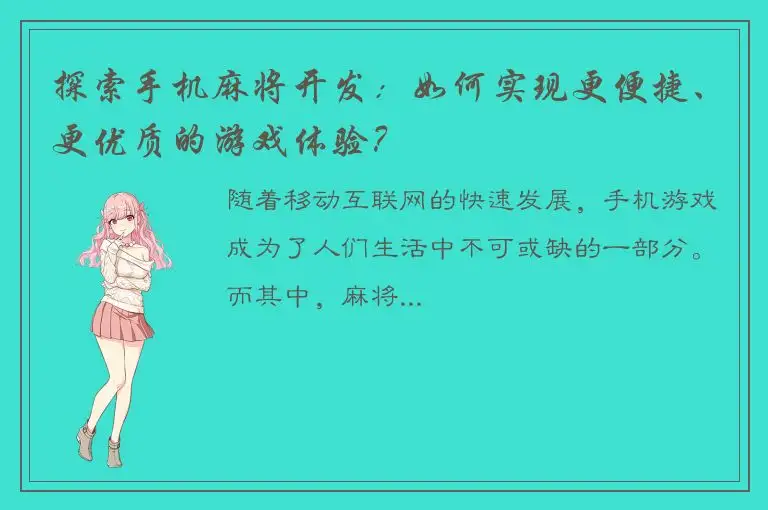 探索手机麻将开发：如何实现更便捷、更优质的游戏体验？

随着移动互联网的快速发展，手机游戏成为了人们生活中不可或缺的一部分。而其中，麻将...